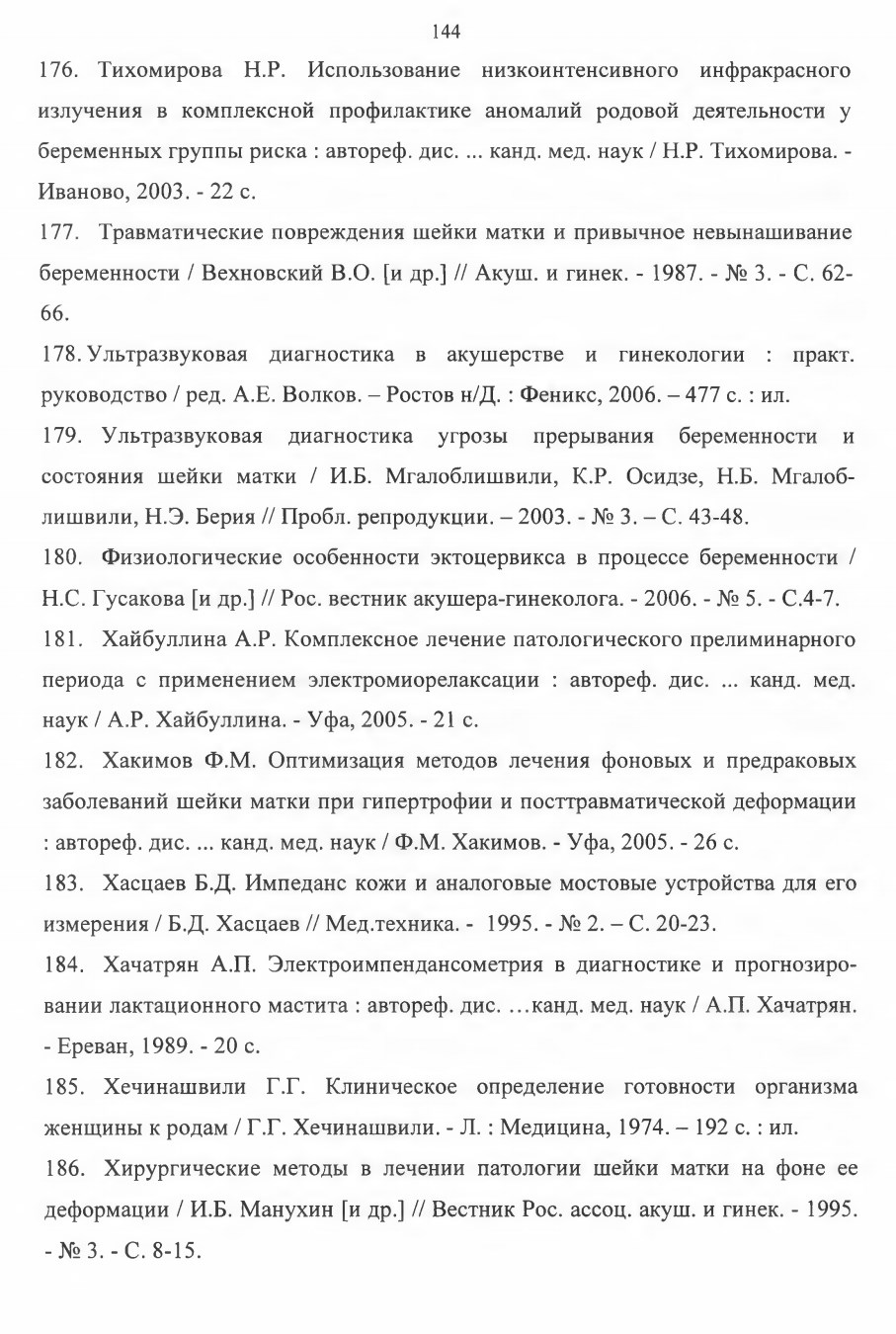 144

176. Тихомирова Н.Р. Использование низкоинтенсивного инфракрасного излучения в комплексной профилактике аномалий родовой деятельности у беременных группы риска : автореф. дис. ... канд. мед. наук / Н.Р. Тихомирова. - Иваново, 2003. - 22 с.

177. Травматические повреждения шейки матки и привычное невынашивание беременности / Вехновский В.О. [и др.] // Акуш. и гинек. - 1987. - № 3. - С. 62-66.

178. Ультразвуковая диагностика в акушерстве и гинекологии : практ. руководство / ред. А.Е. Волков. – Ростов н/Д. : Феникс, 2006. – 477 с. : ил.

179. Ультразвуковая диагностика угрозы прерывания беременности и состояния шейки матки / И.Б. Мгалоблишвили, К.Р. Осидзе, Н.Б. Мгалоблишвили, Н.Э. Берия // Пробл. репродукции. – 2003. - № 3. – С. 43-48.

180. Физиологические особенности эктоцервикса в процессе беременности / Н.С. Гусакова [и др.] // Рос. вестник акушера-гинеколога. - 2006. - № 5. - С.4-7.

181. Хайбуллина А.Р. Комплексное лечение патологического прелиминарного периода с применением электромиорелаксации : автореф. дис. ... канд. мед. наук / А.Р. Хайбуллина. - Уфа, 2005. - 21 с.

182. Хакимов Ф.М. Оптимизация методов лечения фоновых и предраковых заболеваний шейки матки при гипертрофии и посттравматической деформации : автореф. дис. ... канд. мед. наук / Ф.М. Хакимов. - Уфа, 2005. - 26 с.

183. Хасцаев Б.Д. Импеданс кожи и аналоговые мостовые устройства для его измерения / Б.Д. Хасцаев // Мед.техника. - 1995. - № 2. – С. 20-23.

184. Хачатрян А.П. Электроимпендансометрия в диагностике и прогнозировании лактационного мастита : автореф. дис. …канд. мед. наук / А.П. Хачатрян. - Ереван, 1989. - 20 с.

185. Хечинашвили Г.Г. Клиническое определение готовности организма женщины к родам / Г.Г. Хечинашвили. - Л. : Медицина, 1974. – 192 с. : ил.

186. Хирургические методы в лечении патологии шейки матки на фоне ее деформации / И.Б. Манухин [и др.] // Вестник Рос. ассоц. акуш. и гинек. - 1995. - № 3. - С. 8-15.